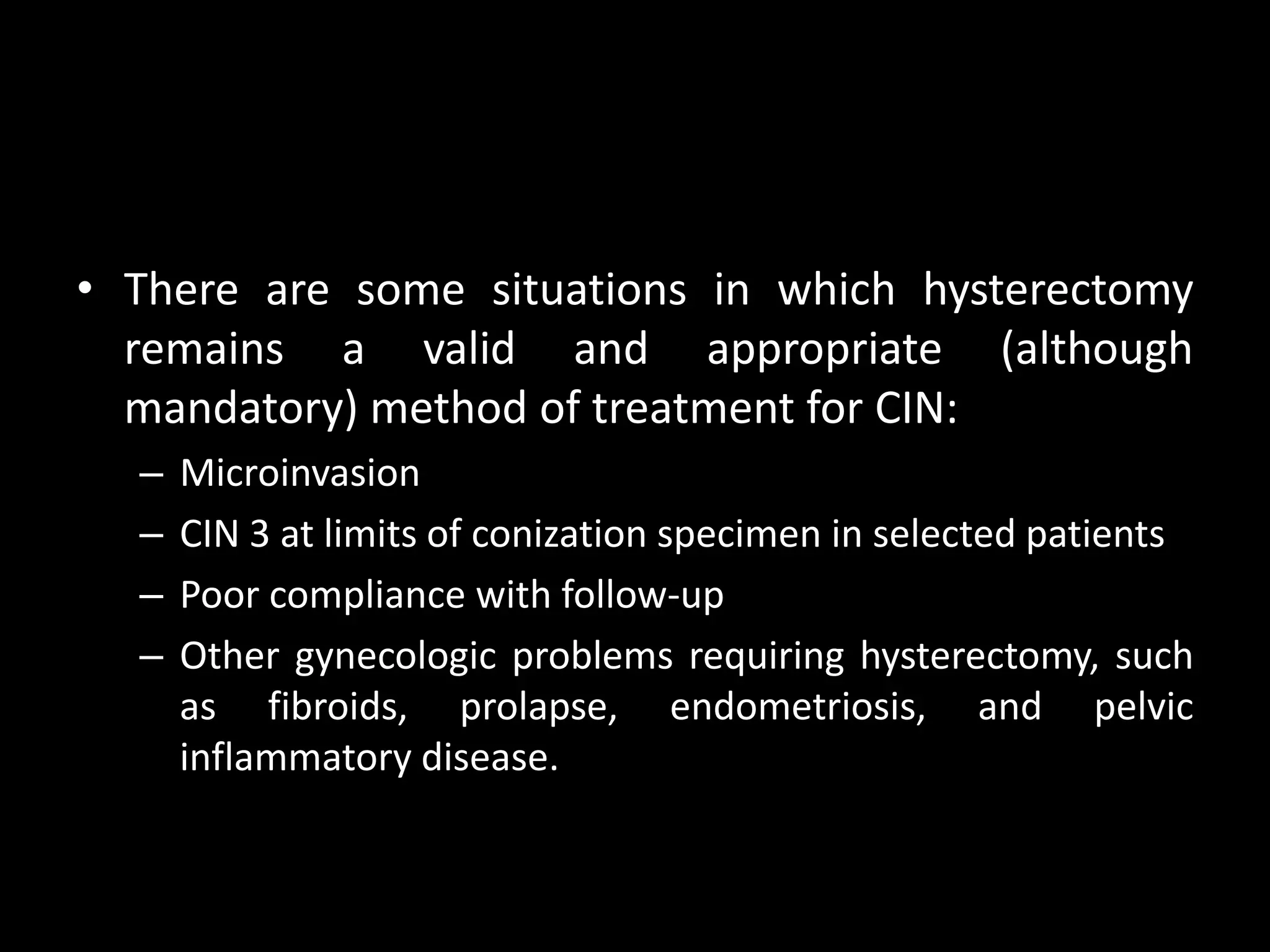 • There are some situations in which hysterectomy remains a valid and appropriate (although mandatory) method of treatment for CIN:
– Microinvasion
– CIN 3 at limits of conization specimen in selected patients
– Poor compliance with follow-up
– Other gynecologic problems requiring hysterectomy, such as fibroids, prolapse, endometriosis, and pelvic inflammatory disease.